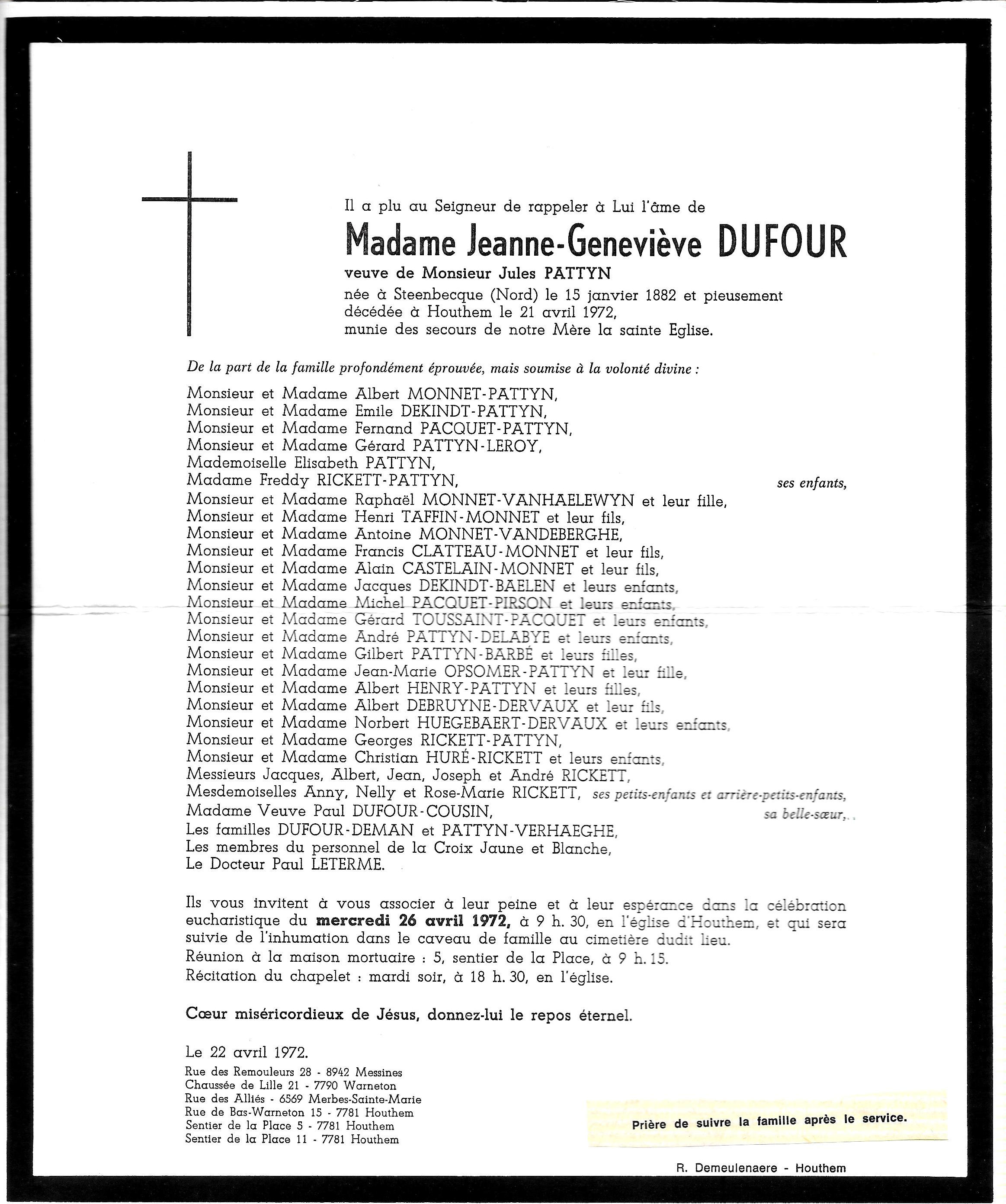 Il a plu au Seigneur de rappeler à Lui l'âme de

Madame Jeanne-Geneviève DUFOUR

veuve de Monsieur Jules PATTYN

née à Steenbecque (Nord) le 15 janvier 1882 et pieusement décédée à Houthem le 21 avril 1972, munie des secours de notre Mère la sainte Eglise.

De la part de la famille profondément éprouvée, mais soumise à la volonté divine :

Monsieur et Madame Albert MONNET-PATTYN,
Monsieur et Madame Emile DEKINDT-PATTYN,
Monsieur et Madame Fernand PACQUET-PATTYN,
Monsieur et Madame Gérard PATTYN-LEROY,
Mademoiselle Elisabeth PATTYN,
Madame Freddy RICKETT-PATTYN, ses enfants,
Monsieur et Madame Raphaël MONNET-VANHAELEWYN et leur fille,
Monsieur et Madame Henri TAFFIN-MONNET et leur fils,
Monsieur et Madame Antoine MONNET-VANDEBERGHE,
Monsieur et Madame Francis CLATTEAU-MONNET et leur fils,
Monsieur et Madame Alain CASTELAIN-MONNET et leur fils,
Monsieur et Madame Jacques DEKINDT-BAELEN et leurs enfants,
Monsieur et Madame Michel PACQUET-PIRSON et leurs enfants,
Monsieur et Madame Gérard TOUSSAINT-PACQUET et leurs enfants,
Monsieur et Madame André PATTYN-DELABYE et leurs enfants,
Monsieur et Madame Gilbert PATTYN-BARBÉ et leurs filles,
Monsieur et Madame Jean-Marie OPSOMER-PATTYN et leur fille,
Monsieur et Madame Albert HENRY-PATTYN et leurs filles,
Monsieur et Madame Albert DEBRUYNE-DERVAUX et leur fils,
Monsieur et Madame Norbert HUEGEBAERT-DERVAUX et leurs enfants,
Monsieur et Madame Georges RICKETT-PATTYN,
Monsieur et Madame Christian HURÉ-RICKETT et leurs enfants,
Messieurs Jacques, Albert, Jean, Joseph et André RICKETT,
Mesdemoiselles Anny, Nelly et Rose-Marie RICKETT, ses petits-enfants et arrière-petits-enfants,
Madame Veuve Paul DUFOUR-COUSIN, sa belle-sœur,
Les familles DUFOUR-DEMAN et PATTYN-VERHAEGHE,
Les membres du personnel de la Croix Jaune et Blanche,
Le Docteur Paul LETERME.

Ils vous invitent à vous associer à leur peine et à leur espérance dans la célébration eucharistique du mercredi 26 avril 1972, à 9 h. 30, en l'église d'Houthem, et qui sera suivie de l'inhumation dans le caveau de famille au cimetière dudit lieu.
Réunion à la maison mortuaire : 5, sentier de la Place, à 9 h. 15.
Récitation du chapelet : mardi soir, à 18 h. 30, en l'église.

Cœur miséricordieux de Jésus, donnez-lui le repos éternel.

Le 22 avril 1972.
Rue des Remouleurs 28 - 8942 Messines
Chaussée de Lille 21 - 7790 Warneton
Rue des Alliés - 6569 Merbes-Sainte-Marie
Rue de Bas-Warneton 15 - 7781 Houthem
Sentier de la Place 5 - 7781 Houthem
Sentier de la Place 11 - 7781 Houthem

Prière de suivre la famille après le service.

R. Demeulenaere - Houthem